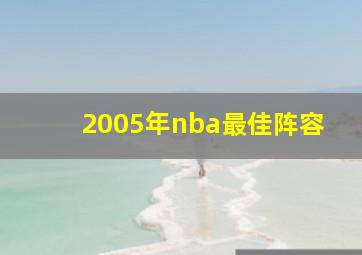 2005年nba最佳阵容